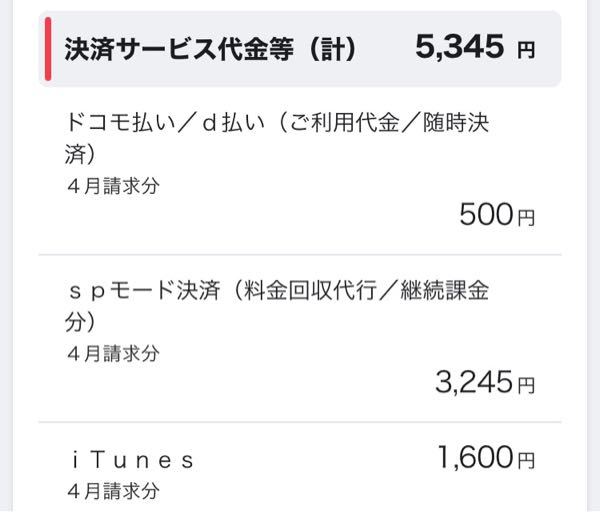 決済サービス代金等（計）　5,345 円

ドコモ払い／ｄ払い（ご利用代金／随時決済）
４月請求分
500円

ｓｐモード決済（料金回収代行／継続課金分）
４月請求分
3,245円

ｉＴｕｎｅｓ　1,600円
４月請求分